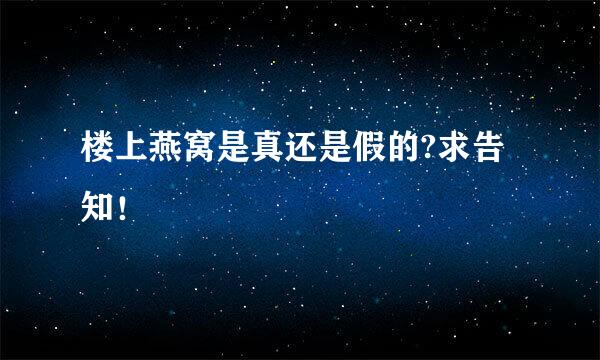 楼上燕窝是真还是假的?求告知!